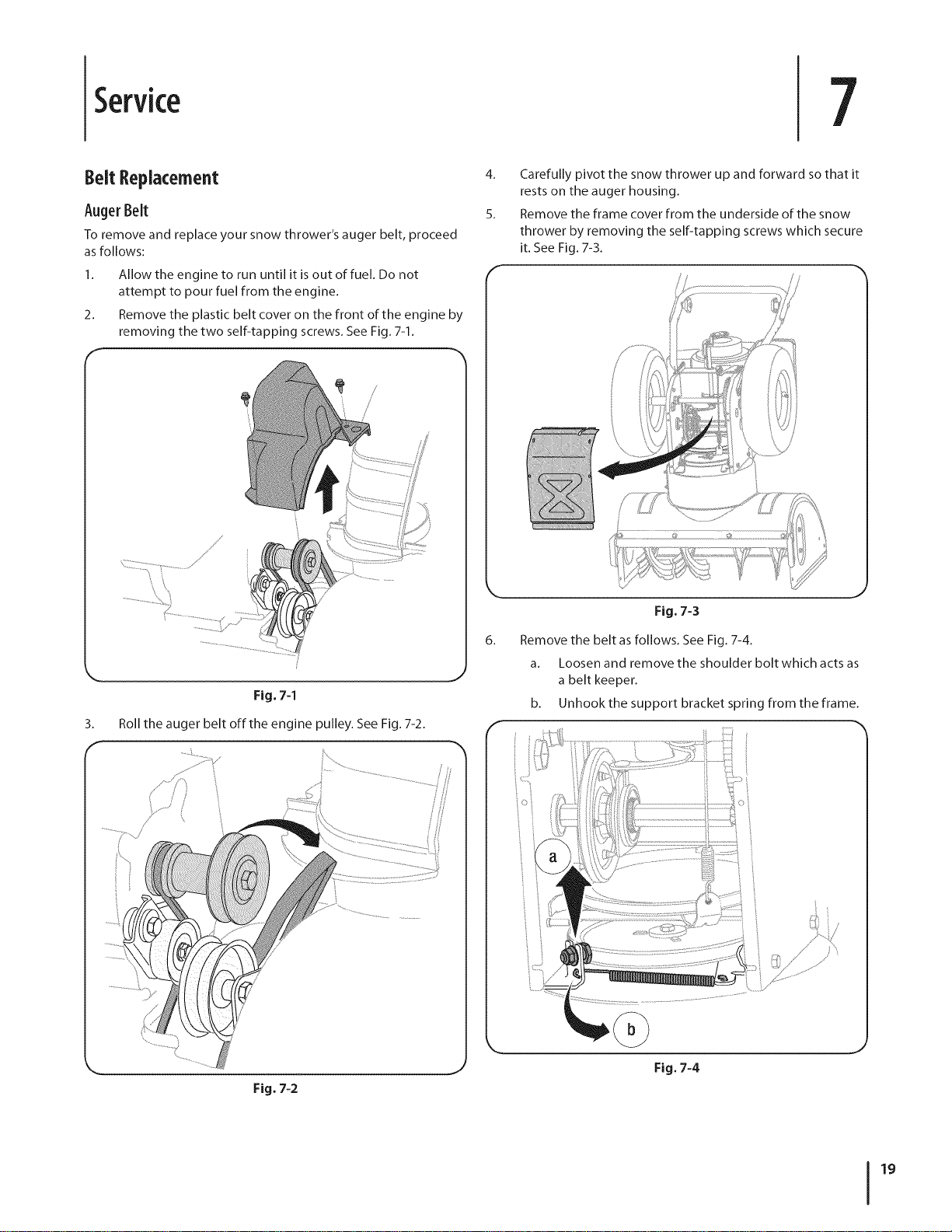 Service

7

Belt Replacement

Auger Belt

To remove and replace your snow thrower's auger belt, proceed as follows:

1. Allow the engine to run until it is out of fuel. Do not attempt to pour fuel from the engine.

2. Remove the plastic belt cover on the front of the engine by removing the two self-tapping screws. See Fig. 7-1.

Fig. 7-1

3. Roll the auger belt off the engine pulley. See Fig. 7-2.

Fig. 7-2

4. Carefully pivot the snow thrower up and forward so that it rests on the auger housing.

5. Remove the frame cover from the underside of the snow thrower by removing the self-tapping screws which secure it. See Fig. 7-3.

Fig. 7-3

6. Remove the belt as follows. See Fig. 7-4.

a. Loosen and remove the shoulder bolt which acts as a belt keeper.

b. Unhook the support bracket spring from the frame.

a

b

Fig. 7-4

19